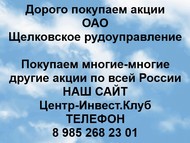 Дорого покупаем акции
ОАО
Щелковское рудоуправление

Покупаем многие-многие
другие акции по всей России
НАШ САЙТ
Центр-Инвест.Клуб
ТЕЛЕФОН
8 985 268 23 01